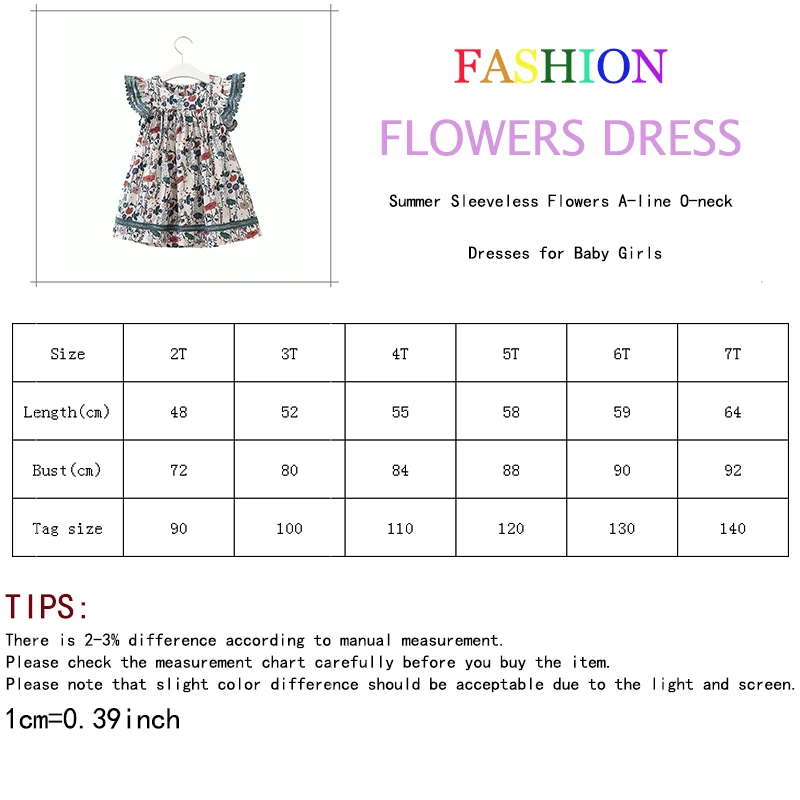 FASHION

FLOWERS DRESS

Summer Sleeveless Flowers A-line O-neck

Dresses for Baby Girls

| Size | 2T | 3T | 4T | 5T | 6T | 7T |
|---|---|---|---|---|---|---|
| Length(cm) | 48 | 52 | 55 | 58 | 59 | 64 |
| Bust(cm) | 72 | 80 | 84 | 88 | 90 | 92 |
| Tag size | 90 | 100 | 110 | 120 | 130 | 140 |

TIPS:

There is 2-3% difference according to manual measurement.
Please check the measurement chart carefully before you buy the item.
Please note that slight color difference should be acceptable due to the light and screen.

1cm=0.39inch